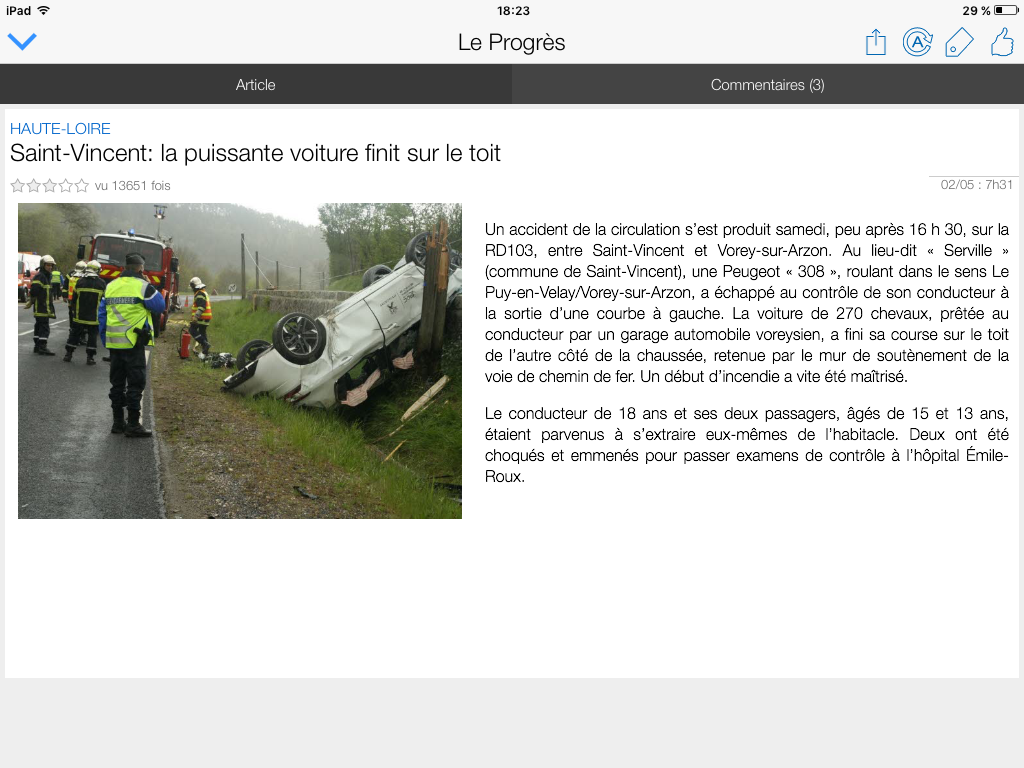 iPad 18:23 29 %

Le Progrès

Article

Commentaires (3)

HAUTE-LOIRE

Saint-Vincent: la puissante voiture finit sur le toit

vu 13651 fois

02/05 : 7h31

Un accident de la circulation s'est produit samedi, peu après 16 h 30, sur la RD103, entre Saint-Vincent et Vorey-sur-Arzon. Au lieu-dit « Serville » (commune de Saint-Vincent), une Peugeot « 308 », roulant dans le sens Le Puy-en-Velay/Vorey-sur-Arzon, a échappé au contrôle de son conducteur à la sortie d'une courbe à gauche. La voiture de 270 chevaux, prêtée au conducteur par un garage automobile voreysien, a fini sa course sur le toit de l'autre côté de la chaussée, retenue par le mur de soutènement de la voie de chemin de fer. Un début d'incendie a vite été maîtrisé.

Le conducteur de 18 ans et ses deux passagers, âgés de 15 et 13 ans, étaient parvenus à s'extraire eux-mêmes de l'habitacle. Deux ont été choqués et emmenés pour passer examens de contrôle à l'hôpital Émile-Roux.